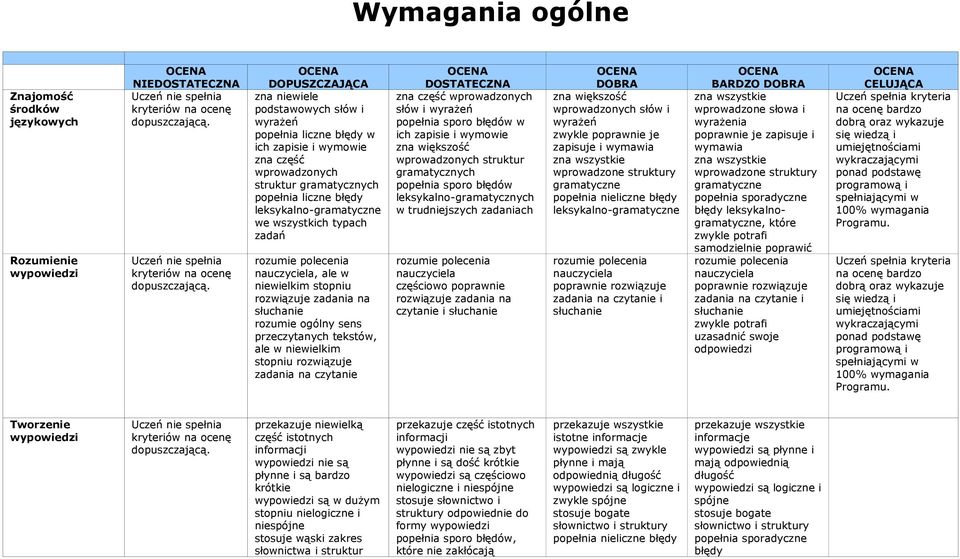 Wymagania ogólne

| | OCENA NIEDOSTATECZNA | OCENA DOPUSZCZAJĄCA | OCENA DOSTATECZNA | OCENA DOBRA | OCENA BARDZO DOBRA | OCENA CELUJĄCA |
|---|---|---|---|---|---|---|
| Znajomość środków językowych | Uczeń nie spełnia kryteriów na ocenę dopuszczającą. | zna niewiele podstawowych słów i wyrażeń popełnia liczne błędy w ich zapisie i wymowie zna część wprowadzonych struktur gramatycznych popełnia liczne błędy leksykalno-gramatyczne we wszystkich typach zadań | zna część wprowadzonych słów i wyrażeń popełnia sporo błędów w ich zapisie i wymowie zna większość wprowadzonych struktur gramatycznych popełnia sporo błędów leksykalno-gramatycznych w trudniejszych zadaniach | zna większość wprowadzonych słów i wyrażeń zwykle poprawnie je zapisuje i wymawia zna wszystkie wprowadzone struktury gramatyczne popełnia nieliczne błędy leksykalno-gramatyczne | zna wszystkie wprowadzone słowa i wyrażenia poprawnie je zapisuje i wymawia zna wszystkie wprowadzone struktury gramatyczne popełnia sporadyczne błędy leksykalno-gramatyczne, które zwykle potrafi samodzielnie poprawić | Uczeń spełnia kryteria na ocenę bardzo dobrą oraz wykazuje się wiedzą i umiejętnościami wykraczającymi ponad podstawę programową i spełniającymi w 100% wymagania Programu. |
| Rozumienie wypowiedzi | Uczeń nie spełnia kryteriów na ocenę dopuszczającą. | rozumie polecenia nauczyciela, ale w niewielkim stopniu rozwiązuje zadania na słuchanie rozumie ogólny sens przeczytanych tekstów, ale w niewielkim stopniu rozwiązuje zadania na czytanie | rozumie polecenia nauczyciela częściowo poprawnie rozwiązuje zadania na czytanie i słuchanie | rozumie polecenia nauczyciela poprawnie rozwiązuje zadania na czytanie i słuchanie | rozumie polecenia nauczyciela poprawnie rozwiązuje zadania na czytanie i słuchanie zwykle potrafi uzasadnić swoje odpowiedzi | Uczeń spełnia kryteria na ocenę bardzo dobrą oraz wykazuje się wiedzą i umiejętnościami wykraczającymi ponad podstawę programową i spełniającymi w 100% wymagania Programu. |
| Tworzenie wypowiedzi | Uczeń nie spełnia kryteriów na ocenę dopuszczającą. | przekazuje niewielką część istotnych informacji wypowiedzi nie są płynne i są bardzo krótkie wypowiedzi są w dużym stopniu nielogiczne i niespójne stosuje wąski zakres słownictwa i struktur | przekazuje część istotnych informacji wypowiedzi nie są zbyt płynne i są dość krótkie wypowiedzi są częściowo nielogiczne i niespójne stosuje słownictwo i struktury odpowiednie do formy wypowiedzi popełnia sporo błędów, które nie zakłócają | przekazuje wszystkie istotne informacje wypowiedzi są zwykle płynne i mają odpowiednią długość wypowiedzi są logiczne i zwykle spójne stosuje bogate słownictwo i struktury popełnia nieliczne błędy | przekazuje wszystkie informacje wypowiedzi są płynne i mają odpowiednią długość wypowiedzi są logiczne i spójne stosuje bogate słownictwo i struktury popełnia sporadyczne błędy | |